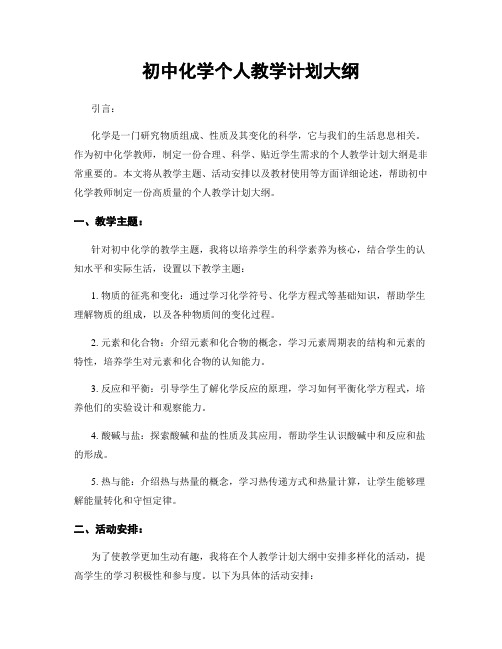 初中化学个人教学计划大纲

引言：

化学是一门研究物质组成、性质及其变化的科学，它与我们的生活息息相关。作为初中化学教师，制定一份合理、科学、贴近学生需求的个人教学计划大纲是非常重要的。本文将从教学主题、活动安排以及教材使用等方面详细论述，帮助初中化学教师制定一份高质量的个人教学计划大纲。

一、教学主题：

针对初中化学的教学主题，我将以培养学生的科学素养为核心，结合学生的认知水平和实际生活，设置以下教学主题：

1. 物质的征兆和变化：通过学习化学符号、化学方程式等基础知识，帮助学生理解物质的组成，以及各种物质间的变化过程。

2. 元素和化合物：介绍元素和化合物的概念，学习元素周期表的结构和元素的特性，培养学生对元素和化合物的认知能力。

3. 反应和平衡：引导学生了解化学反应的原理，学习如何平衡化学方程式，培养他们的实验设计和观察能力。

4. 酸碱与盐：探索酸碱和盐的性质及其应用，帮助学生认识酸碱中和反应和盐的形成。

5. 热与能：介绍热与热量的概念，学习热传递方式和热量计算，让学生能够理解能量转化和守恒定律。

二、活动安排：

为了使教学更加生动有趣，我将在个人教学计划大纲中安排多样化的活动，提高学生的学习积极性和参与度。以下为具体的活动安排：